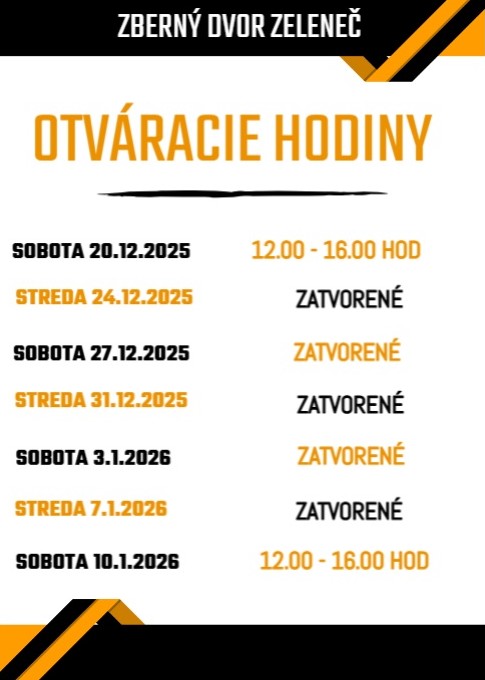 ZBERNÝ DVOR ZELENEČ

OTVÁRACIE HODINY

SOBOTA 20.12.2025 12.00 - 16.00 HOD

STREDA 24.12.2025 ZATVORENÉ

SOBOTA 27.12.2025 ZATVORENÉ

STREDA 31.12.2025 ZATVORENÉ

SOBOTA 3.1.2026 ZATVORENÉ

STREDA 7.1.2026 ZATVORENÉ

SOBOTA 10.1.2026 12.00 - 16.00 HOD